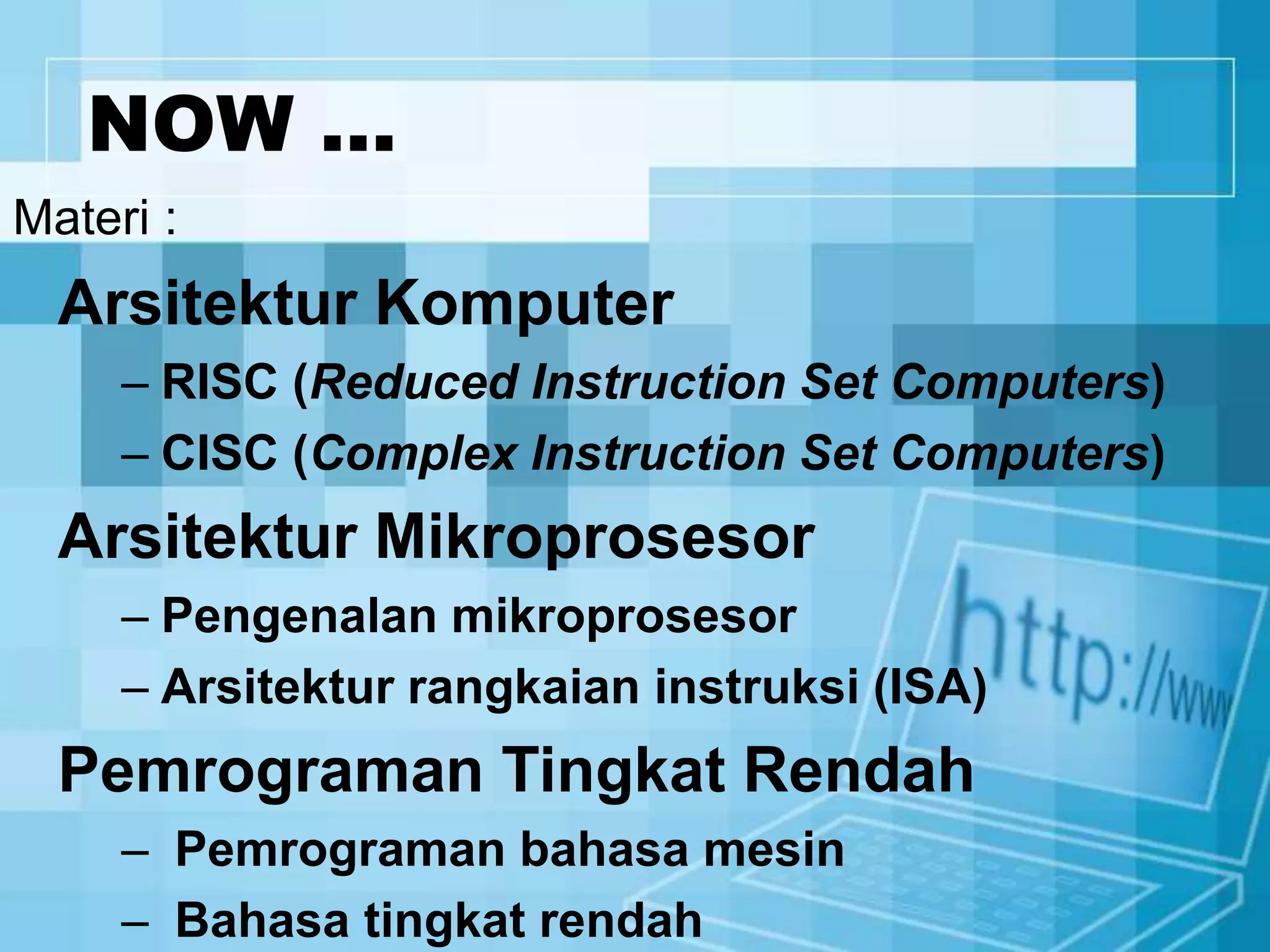 NOW ...

Materi :

Arsitektur Komputer

– RISC (Reduced Instruction Set Computers)

– CISC (Complex Instruction Set Computers)

Arsitektur Mikroprosesor

– Pengenalan mikroprosesor

– Arsitektur rangkaian instruksi (ISA)

Pemrograman Tingkat Rendah

– Pemrograman bahasa mesin

– Bahasa tingkat rendah

http://www